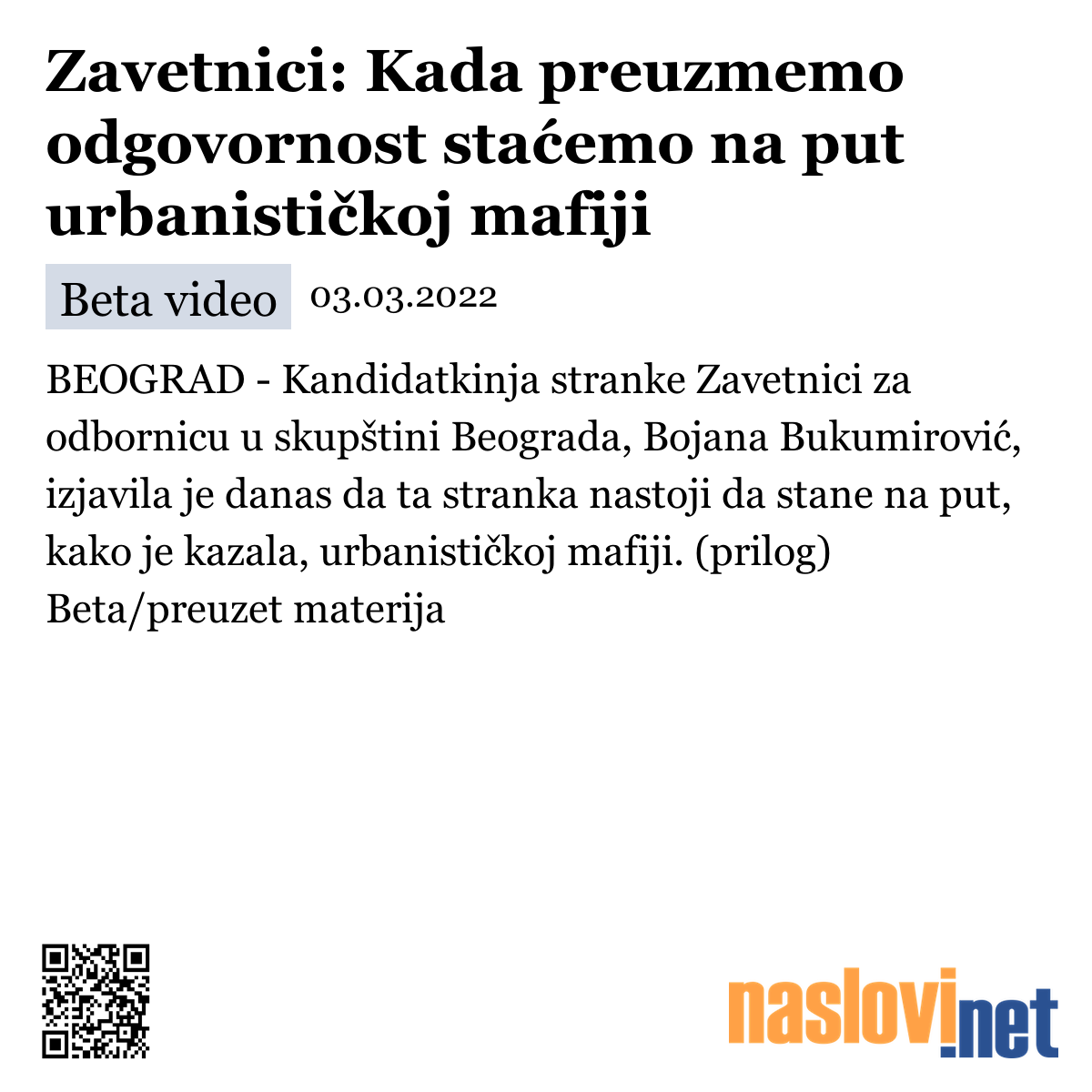 Zavetnici: Kada preuzmemo odgovornost staćemo na put urbanističkoj mafiji

Beta video 03.03.2022

BEOGRAD - Kandidatkinja stranke Zavetnici za odbornicu u skupštini Beograda, Bojana Bukumirović, izjavila je danas da ta stranka nastoji da stane na put, kako je kazala, urbanističkoj mafiji. (prilog) Beta/preuzet materija

naslovi.net